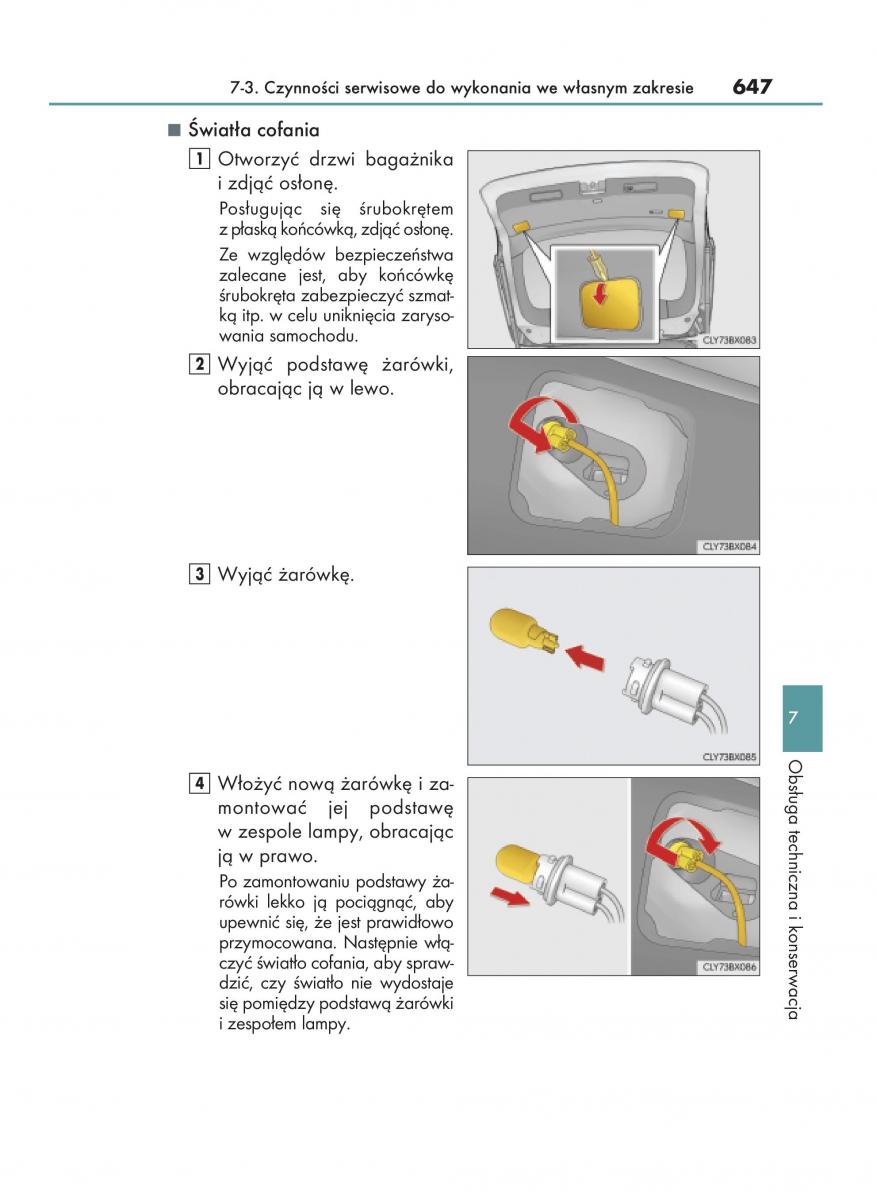 7-3. Czynności serwisowe do wykonania we własnym zakresie 647

■ Światła cofania

1 Otworzyć drzwi bagażnika i zdjąć osłonę.

Posługując się śrubokrętem z płaską końcówką, zdjąć osłonę.

Ze względów bezpieczeństwa zalecane jest, aby końcówkę śrubokręta zabezpieczyć szmatką itp. w celu uniknięcia zarysowania samochodu.

CLY73BX083

2 Wyjąć podstawę żarówki, obracając ją w lewo.

CLY73BX084

3 Wyjąć żarówkę.

CLY73BX085

4 Włożyć nową żarówkę i zamontować jej podstawę w zespole lampy, obracając ją w prawo.

Po zamontowaniu podstawy żarówki lekko ją pociągnąć, aby upewnić się, że jest prawidłowo przymocowana. Następnie włączyć światło cofania, aby sprawdzić, czy światło nie wydostaje się pomiędzy podstawą żarówki i zespołem lampy.

CLY73BX086

7

Obsługa techniczna i konserwacja